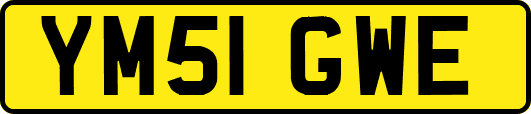 YM51 GWE